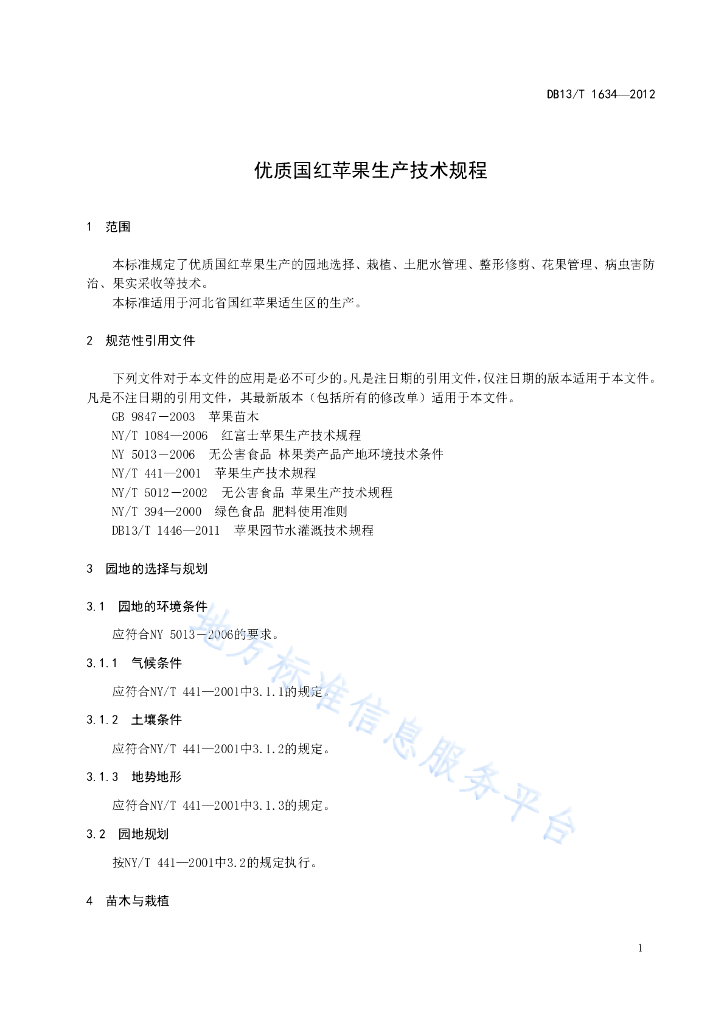 DB13/T 1634—2012

优质国红苹果生产技术规程

1 范围

本标准规定了优质国红苹果生产的园地选择、栽植、土肥水管理、整形修剪、花果管理、病虫害防治、果实采收等技术。

本标准适用于河北省国红苹果适生区的生产。

2 规范性引用文件

下列文件对于本文件的应用是必不可少的。凡是注日期的引用文件，仅注日期的版本适用于本文件。凡是不注日期的引用文件，其最新版本（包括所有的修改单）适用于本文件。

GB 9847－2003 苹果苗木

NY/T 1084—2006 红富士苹果生产技术规程

NY 5013－2006 无公害食品 林果类产品产地环境技术条件

NY/T 441—2001 苹果生产技术规程

NY/T 5012－2002 无公害食品 苹果生产技术规程

NY/T 394—2000 绿色食品 肥料使用准则

DB13/T 1446—2011 苹果园节水灌溉技术规程

3 园地的选择与规划

3.1 园地的环境条件

应符合NY 5013－2006的要求。

3.1.1 气候条件

应符合NY/T 441—2001中3.1.1的规定。

3.1.2 土壤条件

应符合NY/T 441—2001中3.1.2的规定。

3.1.3 地势地形

应符合NY/T 441—2001中3.1.3的规定。

3.2 园地规划

按NY/T 441—2001中3.2的规定执行。

4 苗木与栽植

地方标准信息服务平台

1